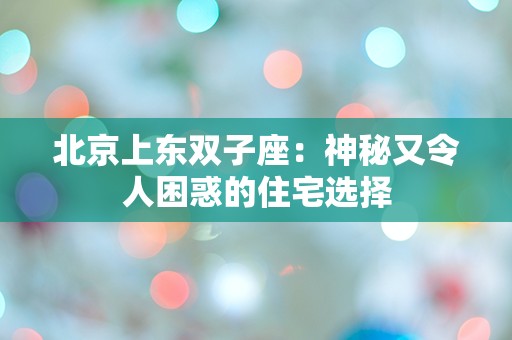 北京上东双子座：神秘又令人困惑的住宅选择